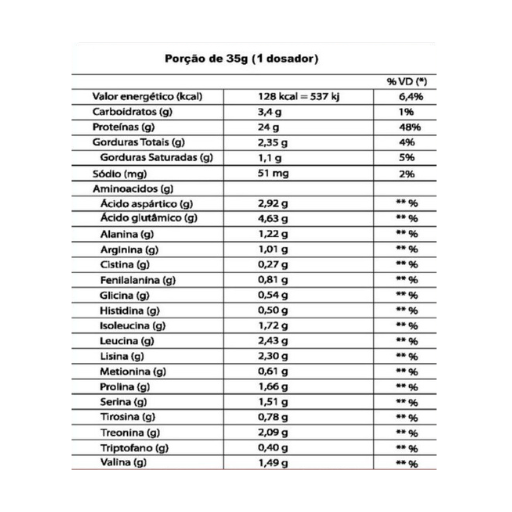 Porção de 35g (1 dosador)

| | | % VD (*) |
|---|---|---|
| Valor energético (kcal) | 128 kcal = 537 kj | 6,4% |
| Carboidratos (g) | 3,4 g | 1% |
| Proteínas (g) | 24 g | 48% |
| Gorduras Totais (g) | 2,35 g | 4% |
| Gorduras Saturadas (g) | 1,1 g | 5% |
| Sódio (mg) | 51 mg | 2% |
| Aminoacidos (g) | | |
| Ácido aspártico (g) | 2,92 g | ** % |
| Ácido glutâmico (g) | 4,63 g | ** % |
| Alanina (g) | 1,22 g | ** % |
| Arginina (g) | 1,01 g | ** % |
| Cistina (g) | 0,27 g | ** % |
| Fenilalanina (g) | 0,81 g | ** % |
| Glicina (g) | 0,54 g | ** % |
| Histidina (g) | 0,50 g | ** % |
| Isoleucina (g) | 1,72 g | ** % |
| Leucina (g) | 2,43 g | ** % |
| Lisina (g) | 2,30 g | ** % |
| Metionina (g) | 0,61 g | ** % |
| Prolina (g) | 1,66 g | ** % |
| Serina (g) | 1,51 g | ** % |
| Tirosina (g) | 0,78 g | ** % |
| Treonina (g) | 2,09 g | ** % |
| Triptofano (g) | 0,40 g | ** % |
| Valina (g) | 1,49 g | ** % |